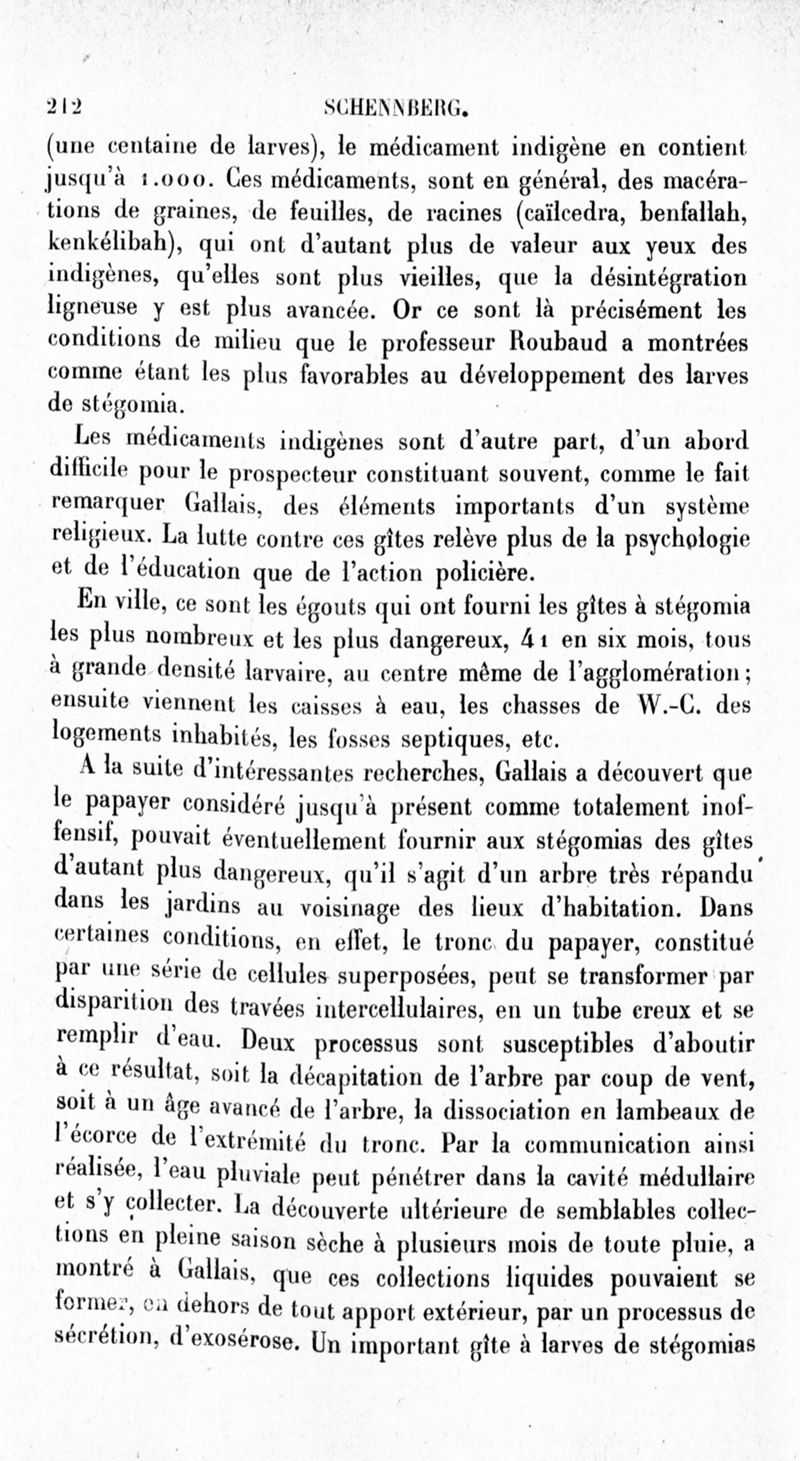 212 SCHENNBERG.

(une centaine de larves), le médicament indigène en contient jusqu'à 1.000. Ces médicaments, sont en général, des macérations de graines, de feuilles, de racines (caïlcedra, benfallah, kenkélibah), qui ont d'autant plus de valeur aux yeux des indigènes, qu'elles sont plus vieilles, que la désintégration ligneuse y est plus avancée. Or ce sont là précisément les conditions de milieu que le professeur Roubaud a montrées comme étant les plus favorables au développement des larves de stégomia.

Les médicaments indigènes sont d'autre part, d'un abord difficile pour le prospecteur constituant souvent, comme le fait remarquer Gallais, des éléments importants d'un système religieux. La lutte contre ces gîtes relève plus de la psychologie et de l'éducation que de l'action policière.

En ville, ce sont les égouts qui ont fourni les gîtes à stégomia les plus nombreux et les plus dangereux, 41 en six mois, tous à grande densité larvaire, au centre même de l'agglomération; ensuite viennent les caisses à eau, les chasses de W.-C. des logements inhabités, les fosses septiques, etc.

A la suite d'intéressantes recherches, Gallais a découvert que le papayer considéré jusqu'à présent comme totalement inoffensif, pouvait éventuellement fournir aux stégomias des gîtes d'autant plus dangereux, qu'il s'agit d'un arbre très répandu dans les jardins au voisinage des lieux d'habitation. Dans certaines conditions, en effet, le tronc du papayer, constitué par une série de cellules superposées, peut se transformer par disparition des travées intercellulaires, en un tube creux et se remplir d'eau. Deux processus sont susceptibles d'aboutir à ce résultat, soit la décapitation de l'arbre par coup de vent, soit à un âge avancé de l'arbre, la dissociation en lambeaux de l'écorce de l'extrémité du tronc. Par la communication ainsi réalisée, l'eau pluviale peut pénétrer dans la cavité médullaire et s'y collecter. La découverte ultérieure de semblables collections en pleine saison sèche à plusieurs mois de toute pluie, a montré à Gallais, que ces collections liquides pouvaient se former, en dehors de tout apport extérieur, par un processus de sécrétion, d'exosérose. Un important gîte à larves de stégomias